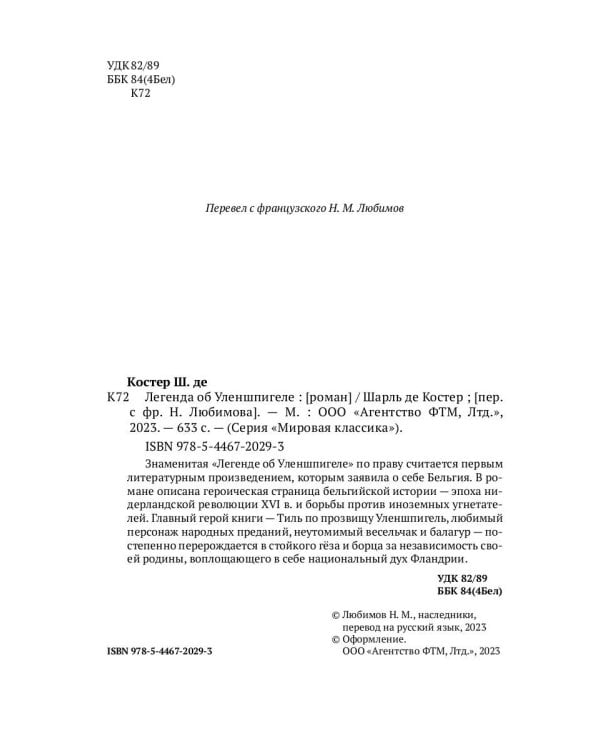 УДК 82/89
ББК 84(4Бел)
К72

Перевел с французского Н. М. Любимов

Костер Ш. де
К72 Легенда об Уленшпигеле : [роман] / Шарль де Костер ; [пер. с фр. Н. Любимова]. — М. : ООО «Агентство ФТМ, Лтд.», 2023. — 633 с. — (Серия «Мировая классика»).

ISBN 978-5-4467-2029-3

Знаменитая «Легенде об Уленшпигеле» по праву считается первым литературным произведением, которым заявила о себе Бельгия. В романе описана героическая страница бельгийской истории — эпоха нидерландской революции XVI в. и борьбы против иноземных угнетателей. Главный герой книги — Тиль по прозвищу Уленшпигель, любимый персонаж народных преданий, неутомимый весельчак и балагур — постепенно перерождается в стойкого гёза и борца за независимость своей родины, воплощающего в себе национальный дух Фландрии.

УДК 82/89
ББК 84(4Бел)

© Любимов Н. М., наследники, перевод на русский язык, 2023
© Оформление. ООО «Агентство ФТМ, Лтд.», 2023

ISBN 978-5-4467-2029-3